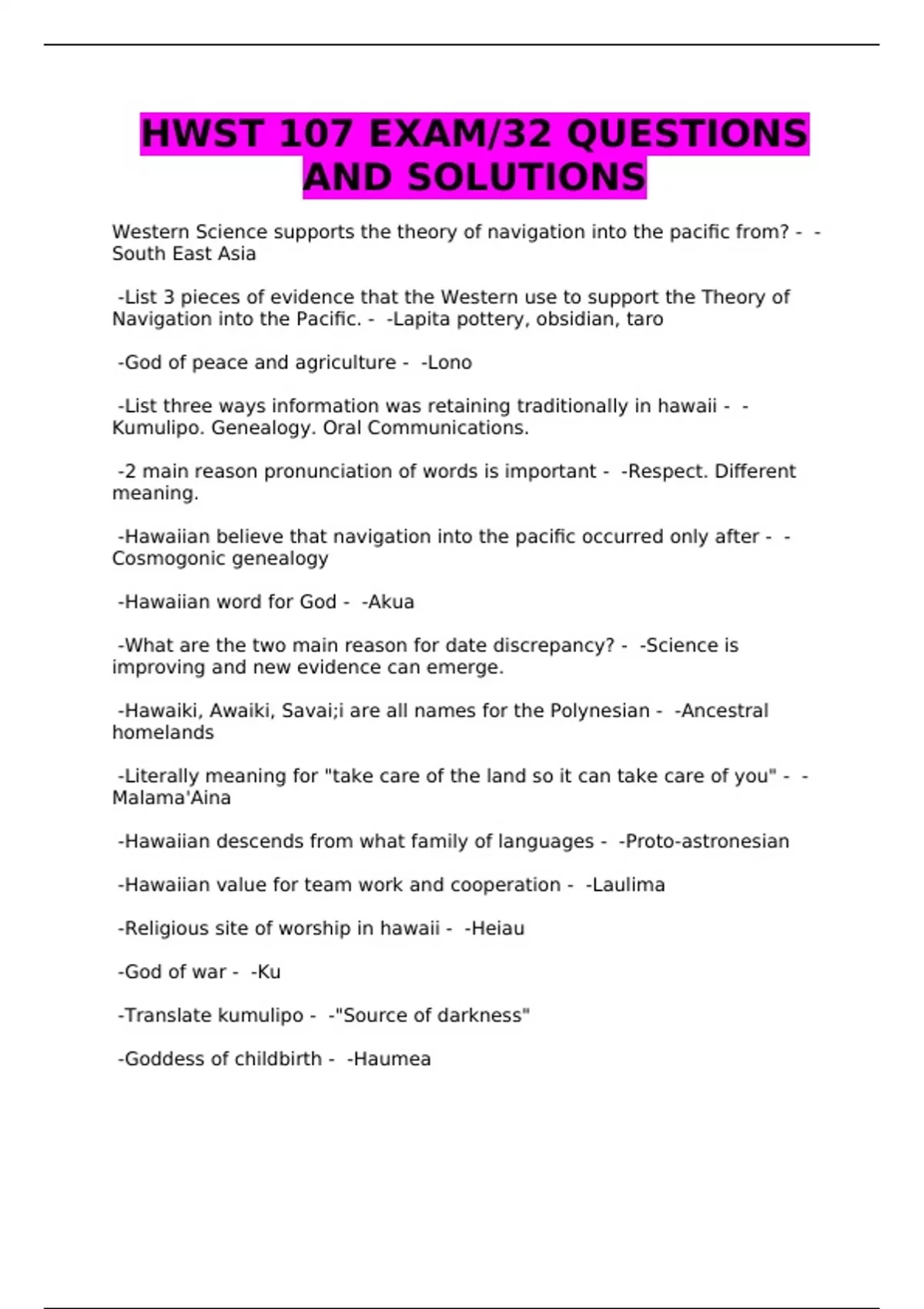 HWST 107 EXAM/32 QUESTIONS AND SOLUTIONS

Western Science supports the theory of navigation into the pacific from? - -South East Asia

-List 3 pieces of evidence that the Western use to support the Theory of Navigation into the Pacific. - -Lapita pottery, obsidian, taro

-God of peace and agriculture - -Lono

-List three ways information was retaining traditionally in hawaii - -Kumulipo. Genealogy. Oral Communications.

-2 main reason pronunciation of words is important - -Respect. Different meaning.

-Hawaiian believe that navigation into the pacific occurred only after - -Cosmogonic genealogy

-Hawaiian word for God - -Akua

-What are the two main reason for date discrepancy? - -Science is improving and new evidence can emerge.

-Hawaiki, Awaiki, Savai;i are all names for the Polynesian - -Ancestral homelands

-Literally meaning for "take care of the land so it can take care of you" - -Malama'Aina

-Hawaiian descends from what family of languages - -Proto-astronesian

-Hawaiian value for team work and cooperation - -Laulima

-Religious site of worship in hawaii - -Heiau

-God of war - -Ku

-Translate kumulipo - -"Source of darkness"

-Goddess of childbirth - -Haumea